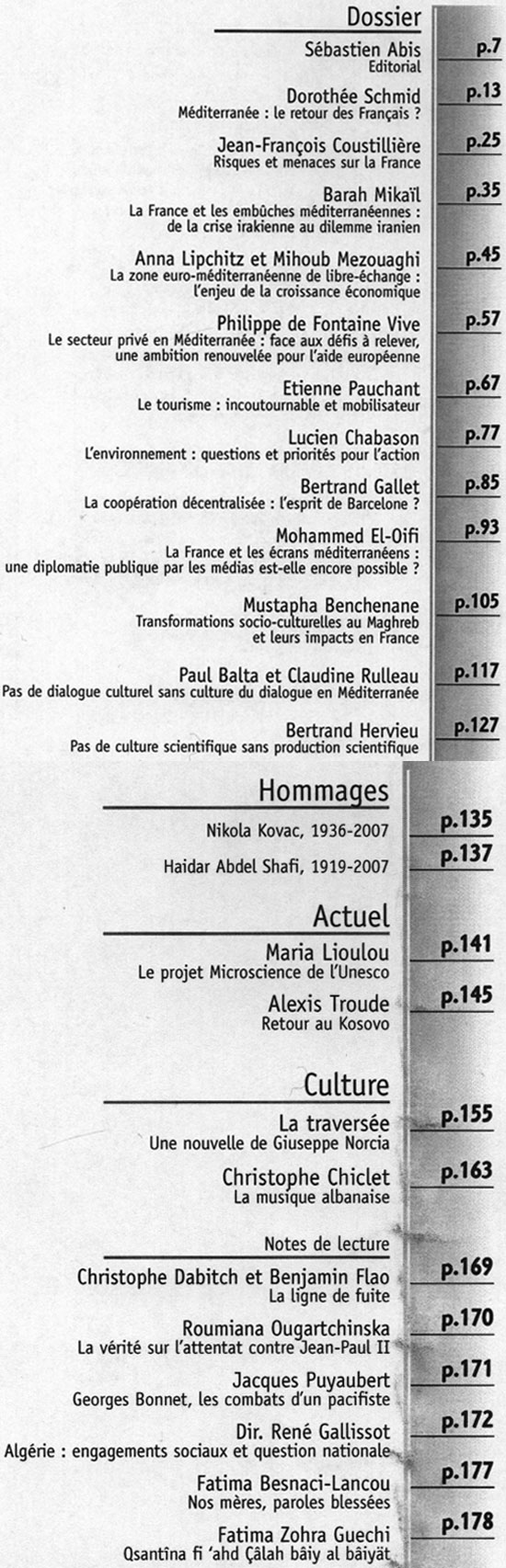 Dossier

Sébastien Abis
Editorial
p.7

Dorothée Schmid
Méditerranée : le retour des Français ?
p.13

Jean-François Coustillière
Risques et menaces sur la France
p.25

Barah Mikaïl
La France et les embûches méditerranéennes : de la crise irakienne au dilemme iranien
p.35

Anna Lipchitz et Mihoub Mezouaghi
La zone euro-méditerranéenne de libre-échange : l'enjeu de la croissance économique
p.45

Philippe de Fontaine Vive
Le secteur privé en Méditerranée : face aux défis à relever, une ambition renouvelée pour l'aide européenne
p.57

Etienne Pauchant
Le tourisme : incoutournable et mobilisateur
p.67

Lucien Chabason
L'environnement : questions et priorités pour l'action
p.77

Bertrand Gallet
La coopération décentralisée : l'esprit de Barcelone ?
p.85

Mohammed El-Oifi
La France et les écrans méditerranéens : une diplomatie publique par les médias est-elle encore possible ?
p.93

Mustapha Benchenane
Transformations socio-culturelles au Maghreb et leurs impacts en France
p.105

Paul Balta et Claudine Rulleau
Pas de dialogue culturel sans culture du dialogue en Méditerranée
p.117

Bertrand Hervieu
Pas de culture scientifique sans production scientifique
p.127

Hommages

Nikola Kovac, 1936-2007
p.135

Haidar Abdel Shafi, 1919-2007
p.137

Actuel

Maria Lioulou
Le projet Microscience de l'Unesco
p.141

Alexis Troude
Retour au Kosovo
p.145

Culture

La traversée
Une nouvelle de Giuseppe Norcia
p.155

Christophe Chiclet
La musique albanaise
p.163

Notes de lecture

Christophe Dabitch et Benjamin Flao
La ligne de fuite
p.169

Roumiana Ougartchinska
La vérité sur l'attentat contre Jean-Paul II
p.170

Jacques Puyaubert
Georges Bonnet, les combats d'un pacifiste
p.171

Dir. René Gallissot
Algérie : engagements sociaux et question nationale
p.172

Fatima Besnaci-Lancou
Nos mères, paroles blessées
p.177

Fatima Zohra Guechi
Qsantîna fi 'ahd Çâlah bâiy al bâiyât
p.178